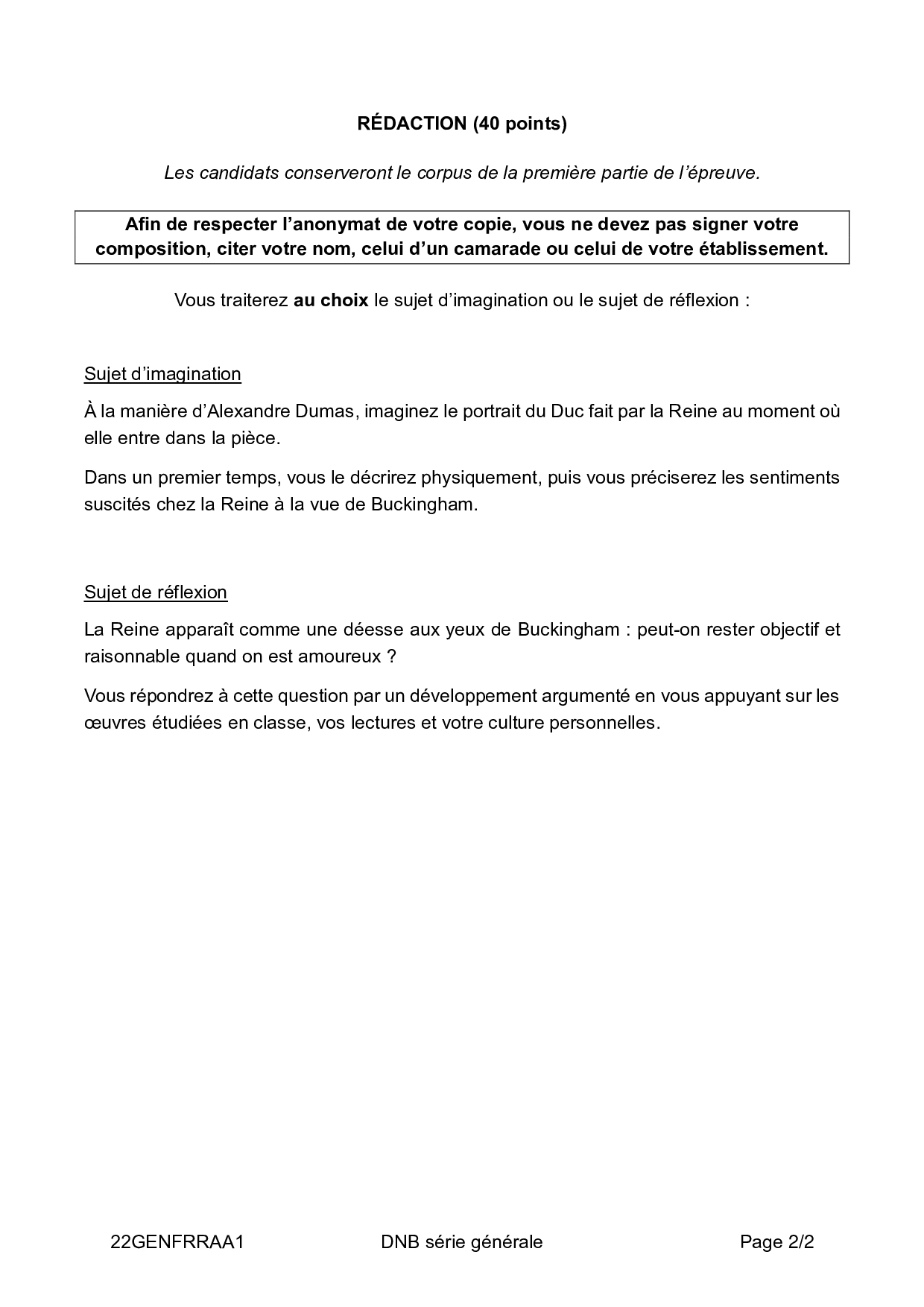 RÉDACTION (40 points)

Les candidats conserveront le corpus de la première partie de l'épreuve.

Afin de respecter l'anonymat de votre copie, vous ne devez pas signer votre composition, citer votre nom, celui d'un camarade ou celui de votre établissement.

Vous traiterez au choix le sujet d'imagination ou le sujet de réflexion :

Sujet d'imagination

À la manière d'Alexandre Dumas, imaginez le portrait du Duc fait par la Reine au moment où elle entre dans la pièce.

Dans un premier temps, vous le décrirez physiquement, puis vous préciserez les sentiments suscités chez la Reine à la vue de Buckingham.

Sujet de réflexion

La Reine apparaît comme une déesse aux yeux de Buckingham : peut-on rester objectif et raisonnable quand on est amoureux ?

Vous répondrez à cette question par un développement argumenté en vous appuyant sur les œuvres étudiées en classe, vos lectures et votre culture personnelles.

22GENFRRAA1 DNB série générale Page 2/2